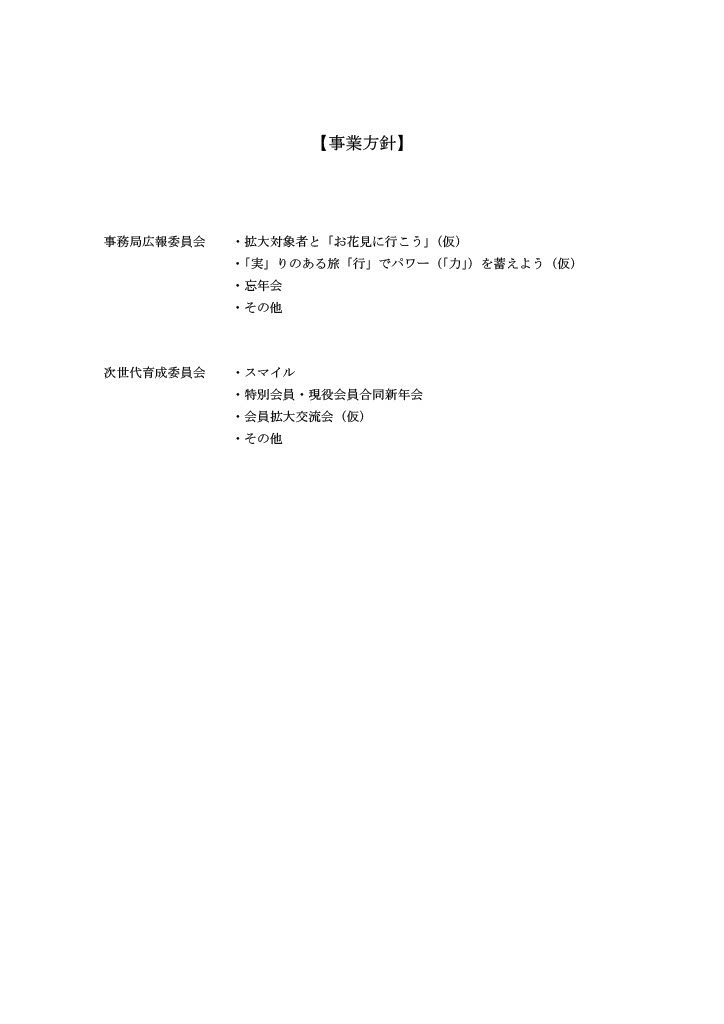 【事業方針】

事務局広報委員会
・拡大対象者と「お花見に行こう」（仮）
・「実」りのある旅「行」でパワー（「力」）を蓄えよう（仮）
・忘年会
・その他

次世代育成委員会
・スマイル
・特別会員・現役会員合同新年会
・会員拡大交流会（仮）
・その他